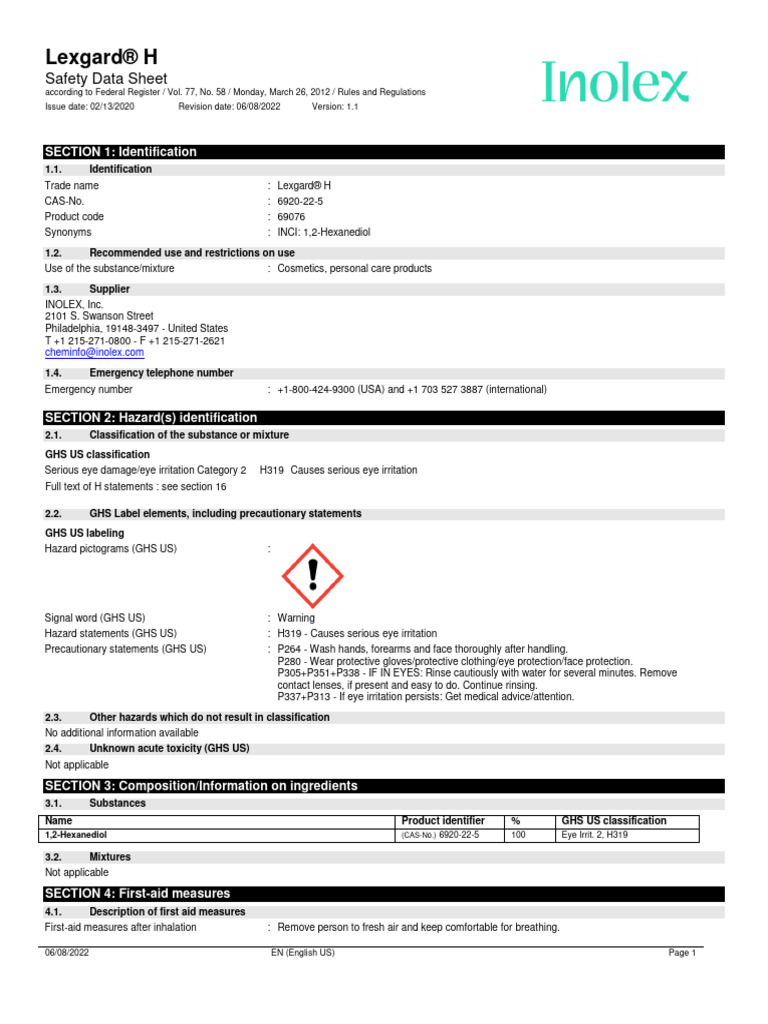 Lexgard® H
Safety Data Sheet
according to Federal Register / Vol. 77, No. 58 / Monday, March 26, 2012 / Rules and Regulations
Issue date: 02/13/2020 Revision date: 06/08/2022 Version: 1.1

Inolex

SECTION 1: Identification

1.1. Identification

Trade name : Lexgard® H
CAS-No. : 6920-22-5
Product code : 69076
Synonyms : INCI: 1,2-Hexanediol

1.2. Recommended use and restrictions on use

Use of the substance/mixture : Cosmetics, personal care products

1.3. Supplier

INOLEX, Inc.
2101 S. Swanson Street
Philadelphia, 19148-3497 - United States
T +1 215-271-0800 - F +1 215-271-2621
cheminfo@inolex.com

1.4. Emergency telephone number

Emergency number : +1-800-424-9300 (USA) and +1 703 527 3887 (international)

SECTION 2: Hazard(s) identification

2.1. Classification of the substance or mixture

GHS US classification
Serious eye damage/eye irritation Category 2 H319 Causes serious eye irritation
Full text of H statements : see section 16

2.2. GHS Label elements, including precautionary statements

GHS US labeling
Hazard pictograms (GHS US) :

Signal word (GHS US) : Warning
Hazard statements (GHS US) : H319 - Causes serious eye irritation
Precautionary statements (GHS US) : P264 - Wash hands, forearms and face thoroughly after handling.
P280 - Wear protective gloves/protective clothing/eye protection/face protection.
P305+P351+P338 - IF IN EYES: Rinse cautiously with water for several minutes. Remove contact lenses, if present and easy to do. Continue rinsing.
P337+P313 - If eye irritation persists: Get medical advice/attention.

2.3. Other hazards which do not result in classification

No additional information available

2.4. Unknown acute toxicity (GHS US)

Not applicable

SECTION 3: Composition/Information on ingredients

3.1. Substances

| Name | Product identifier | % | GHS US classification |
|---|---|---|---|
| 1,2-Hexanediol | (CAS-No.) 6920-22-5 | 100 | Eye Irrit. 2, H319 |

3.2. Mixtures

Not applicable

SECTION 4: First-aid measures

4.1. Description of first aid measures

First-aid measures after inhalation : Remove person to fresh air and keep comfortable for breathing.

06/08/2022 EN (English US) Page 1